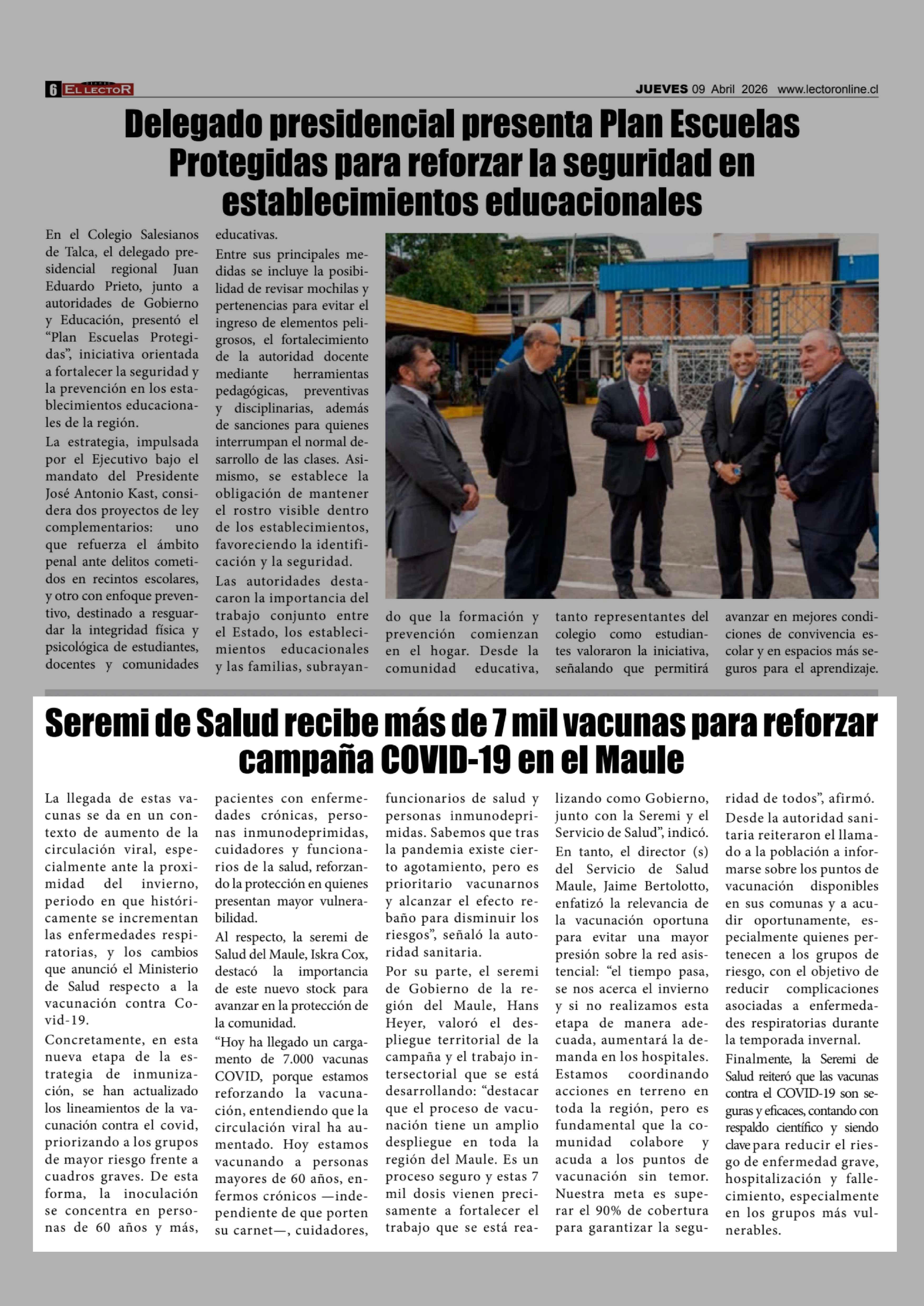 6 EL LECTOR JUEVES 09 Abril 2026 www.lectoronline.cl

Delegado presidencial presenta Plan Escuelas Protegidas para reforzar la seguridad en establecimientos educacionales

En el Colegio Salesianos de Talca, el delegado presidencial regional Juan Eduardo Prieto, junto a autoridades de Gobierno y Educación, presentó el “Plan Escuelas Protegidas”, iniciativa orientada a fortalecer la seguridad y la prevención en los establecimientos educacionales de la región.

La estrategia, impulsada por el Ejecutivo bajo el mandato del Presidente José Antonio Kast, considera dos proyectos de ley complementarios: uno que refuerza el ámbito penal ante delitos cometidos en recintos escolares, y otro con enfoque preventivo, destinado a resguardar la integridad física y psicológica de estudiantes, docentes y comunidades educativas.

Entre sus principales medidas se incluye la posibilidad de revisar mochilas y pertenencias para evitar el ingreso de elementos peligrosos, el fortalecimiento de la autoridad docente mediante herramientas pedagógicas, preventivas y disciplinarias, además de sanciones para quienes interrumpan el normal desarrollo de las clases. Asimismo, se establece la obligación de mantener el rostro visible dentro de los establecimientos, favoreciendo la identificación y la seguridad.

Las autoridades destacaron la importancia del trabajo conjunto entre el Estado, los establecimientos educacionales y las familias, subrayando que la formación y prevención comienzan en el hogar. Desde la comunidad educativa, tanto representantes del colegio como estudiantes valoraron la iniciativa, señalando que permitirá avanzar en mejores condiciones de convivencia escolar y en espacios más seguros para el aprendizaje.

Seremi de Salud recibe más de 7 mil vacunas para reforzar campaña COVID-19 en el Maule

La llegada de estas vacunas se da en un contexto de aumento de la circulación viral, especialmente ante la proximidad del invierno, periodo en que históricamente se incrementan las enfermedades respiratorias, y los cambios que anunció el Ministerio de Salud respecto a la vacunación contra Covid-19.

Concretamente, en esta nueva etapa de la estrategia de inmunización, se han actualizado los lineamientos de la vacunación contra el covid, priorizando a los grupos de mayor riesgo frente a cuadros graves. De esta forma, la inoculación se concentra en personas de 60 años y más, pacientes con enfermedades crónicas, personas inmunodeprimidas, cuidadores y funcionarios de la salud, reforzando la protección en quienes presentan mayor vulnerabilidad.

Al respecto, la seremi de Salud del Maule, Iskra Cox, destacó la importancia de este nuevo stock para avanzar en la protección de la comunidad.

“Hoy ha llegado un cargamento de 7.000 vacunas COVID, porque estamos reforzando la vacunación, entendiendo que la circulación viral ha aumentado. Hoy estamos vacunando a personas mayores de 60 años, enfermos crónicos —independiente de que porten su carnet—, cuidadores, funcionarios de salud y personas inmunodeprimidas. Sabemos que tras la pandemia existe cierto agotamiento, pero es prioritario vacunarnos y alcanzar el efecto rebaño para disminuir los riesgos”, señaló la autoridad sanitaria.

Por su parte, el seremi de Gobierno de la región del Maule, Hans Heyer, valoró el despliegue territorial de la campaña y el trabajo intersectorial que se está desarrollando: “destacar que el proceso de vacunación tiene un amplio despliegue en toda la región del Maule. Es un proceso seguro y estas 7 mil dosis vienen precisamente a fortalecer el trabajo que se está realizando como Gobierno, junto con la Seremi y el Servicio de Salud”, indicó.

En tanto, el director (s) del Servicio de Salud Maule, Jaime Bertolotto, enfatizó la relevancia de la vacunación oportuna para evitar una mayor presión sobre la red asistencial: “el tiempo pasa, se nos acerca el invierno y si no realizamos esta etapa de manera adecuada, aumentará la demanda en los hospitales. Estamos coordinando acciones en terreno en toda la región, pero es fundamental que la comunidad colabore y acuda a los puntos de vacunación sin temor. Nuestra meta es superar el 90% de cobertura para garantizar la seguridad de todos”, afirmó.

Desde la autoridad sanitaria reiteraron el llamado a la población a informarse sobre los puntos de vacunación disponibles en sus comunas y a acudir oportunamente, especialmente quienes pertenecen a los grupos de riesgo, con el objetivo de reducir complicaciones asociadas a enfermedades respiratorias durante la temporada invernal.

Finalmente, la Seremi de Salud reiteró que las vacunas contra el COVID-19 son seguras y eficaces, contando con respaldo científico y siendo clave para reducir el riesgo de enfermedad grave, hospitalización y fallecimiento, especialmente en los grupos más vulnerables.